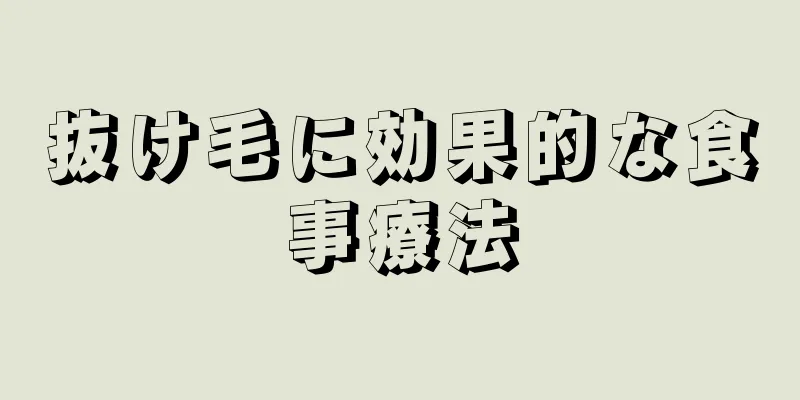 抜け毛に効果的な食事療法